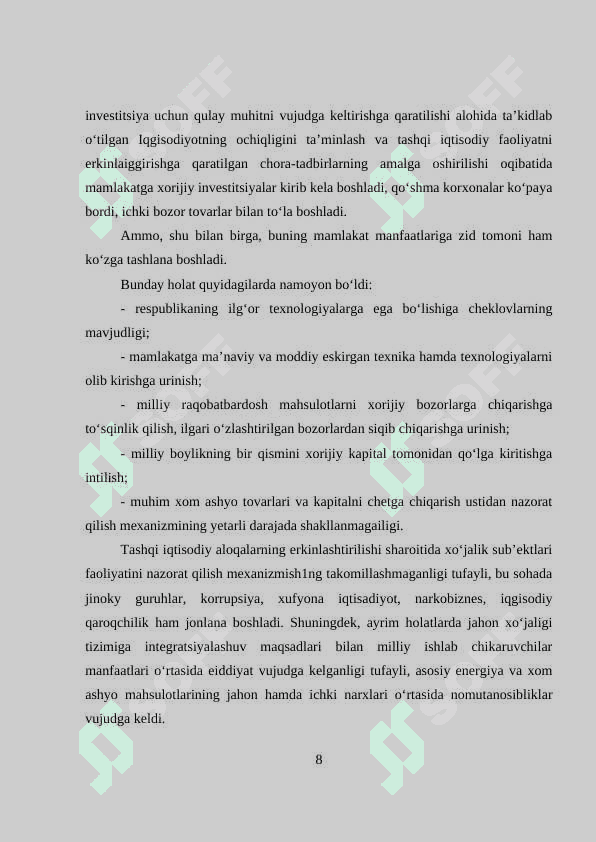 investitsiya uchun qulay muhitni vujudga keltirishga qaratilishi alohida ta'kidlab o'tilgan Iqgisodiyotning ochiqligini ta'minlash va tashqi iqtisodiy faoliyatni erkinlaiggirishga qaratilgan chora-tadbirlarning amalga oshirilishi oqibatida mamlakatga xorijiy investitsiyalar kirib kela boshladi, qo'shma korxonalar ko'paya bordi, ichki bozor tovarlar bilan to'la boshladi.

Ammo, shu bilan birga, buning mamlakat manfaatlariga zid tomoni ham ko'zga tashlana boshladi.

Bunday holat quyidagilarda namoyon bo'ldi:

- respublikaning ilg'or texnologiyalarga ega bo'lishiga cheklovlarning mavjudligi;

- mamlakatga ma'naviy va moddiy eskirgan texnika hamda texnologiyalarni olib kirishga urinish;

- milliy raqobatbardosh mahsulotlarni xorijiy bozorlarga chiqarishga to'sqinlik qilish, ilgari o'zlashtirilgan bozorlardan siqib chiqarishga urinish;

- milliy boylikning bir qismini xorijiy kapital tomonidan qo'lga kiritishga intilish;

- muhim xom ashyo tovarlari va kapitalni chetga chiqarish ustidan nazorat qilish mexanizmining yetarli darajada shakllanmagailigi.

Tashqi iqtisodiy aloqalarning erkinlashtirilishi sharoitida xo'jalik sub'ektlari faoliyatini nazorat qilish mexanizmish1ng takomillashmaganligi tufayli, bu sohada jinoky guruhlar, korrupsiya, xufyona iqtisadiyot, narkobiznes, iqgisodiy qaroqchilik ham jonlana boshladi. Shuningdek, ayrim holatlarda jahon xo'jaligi tizimiga integratsiyalashuv maqsadlari bilan milliy ishlab chikaruvchilar manfaatlari o'rtasida eiddiyat vujudga kelganligi tufayli, asosiy energiya va xom ashyo mahsulotlarining jahon hamda ichki narxlari o'rtasida nomutanosibliklar vujudga keldi.

8

SOFF